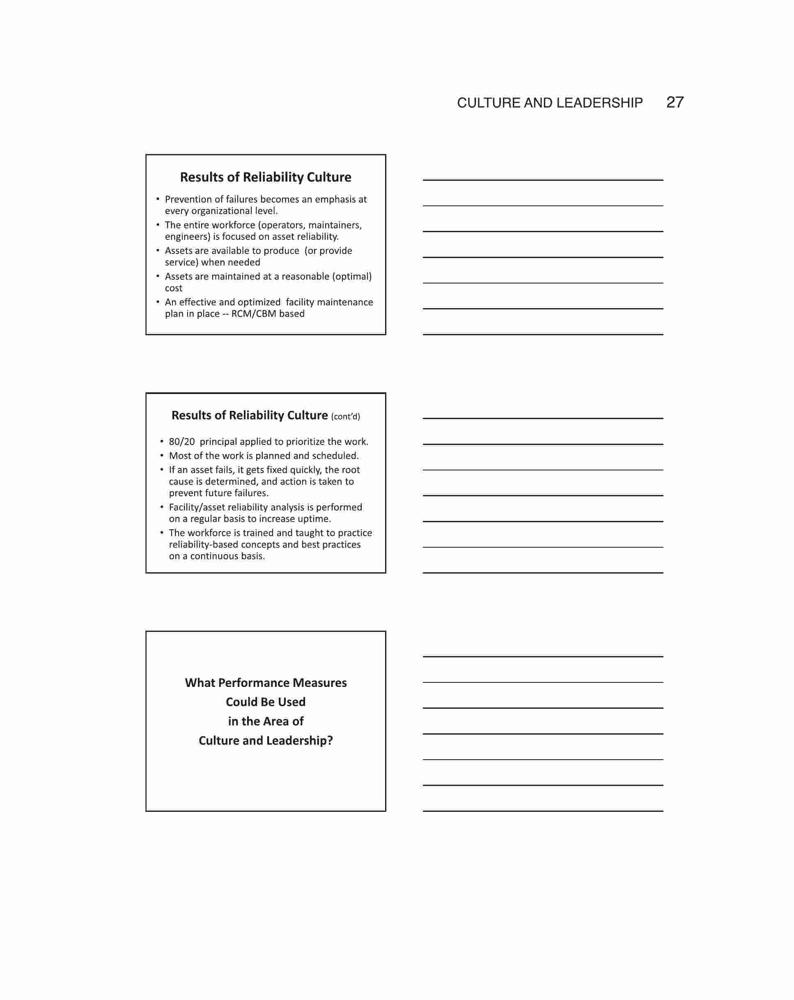 CULTURE AND LEADERSHIP 27

Results of Reliability Culture

• Prevention of failures becomes an emphasis at every organizational level.
• The entire workforce (operators, maintainers, engineers) is focused on asset reliability.
• Assets are available to produce (or provide service) when needed
• Assets are maintained at a reasonable (optimal) cost
• An effective and optimized facility maintenance plan in place -- RCM/CBM based

Results of Reliability Culture (cont'd)

• 80/20 principal applied to prioritize the work.
• Most of the work is planned and scheduled.
• If an asset fails, it gets fixed quickly, the root cause is determined, and action is taken to prevent future failures.
• Facility/asset reliability analysis is performed on a regular basis to increase uptime.
• The workforce is trained and taught to practice reliability-based concepts and best practices on a continuous basis.

What Performance Measures Could Be Used in the Area of Culture and Leadership?